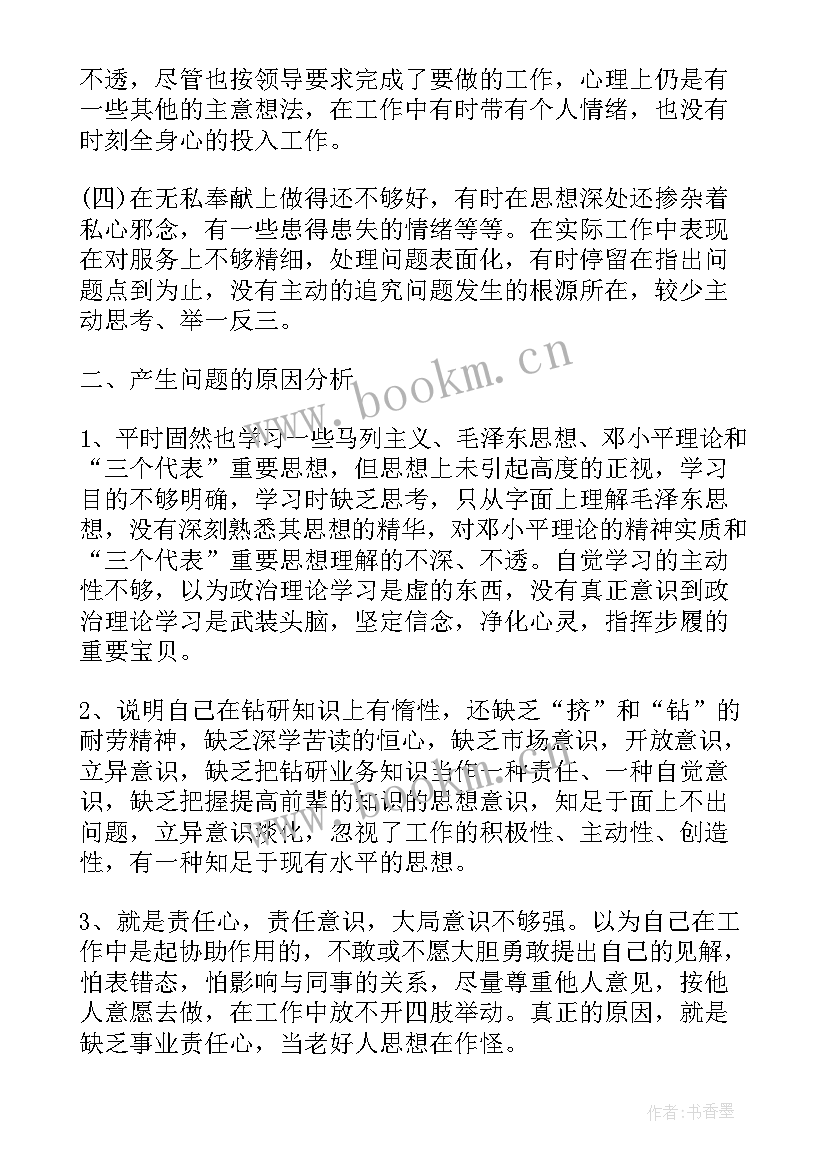 不透，尽管也按领导要求完成了要做的工作，心理上仍是有一些其他的主意想法，在工作中有时带有个人情绪，也没有时刻全身心的投入工作。

(四)在无私奉献上做得还不够好，有时在思想深处还掺杂着私心邪念，有一些患得患失的情绪等等。在实际工作中表现在对服务上不够精细，处理问题表面化，有时停留在指出问题点到为止，没有主动的追究问题发生的根源所在，较少主动思考、举一反三。

二、产生问题的原因分析

www.bookm.cn

1、平时固然也学习一些马列主义、毛泽东思想、邓小平理论和“三个代表”重要思想，但思想上未引起高度的正视，学习目的不够明确，学习时缺乏思考，只从字面上理解毛泽东思想，没有深刻熟悉其思想的精华，对邓小平理论的精神实质和“三个代表”重要思想理解的不深、不透。自觉学习的主动性不够，以为政治理论学习是虚的东西，没有真正意识到政治理论学习是武装头脑，坚定信念，净化心灵，指挥步履的重要宝贝。

2、说明自己在钻研知识上有惰性，还缺乏“挤”和“钻”的耐劳精神，缺乏深学苦读的恒心，缺乏市场意识，开放意识，立异意识，缺乏把钻研业务知识当作一种责任、一种自觉意识，缺乏把握提高前辈的知识的思想意识，知足于面上不出问题，立异意识淡化，忽视了工作的积极性、主动性、创造性，有一种知足于现有水平的思想。

3、就是责任心，责任意识，大局意识不够强。以为自己在工作中是起协助作用的，不敢或不愿大胆勇敢提出自己的见解，怕表错态，怕影响与同事的关系，尽量尊重他人意见，按他人意愿去做，在工作中放不开四肢举动。真正的原因，就是缺乏事业责任心，当老好人思想在作怪。

作者：书香墨